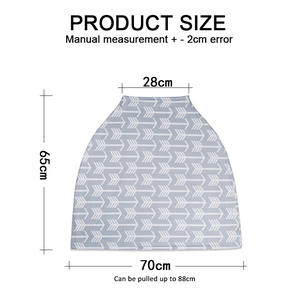 PRODUCT SIZE
Manual measurement + - 2cm error

28cm

65cm

70cm
Can be pulled up to 88cm